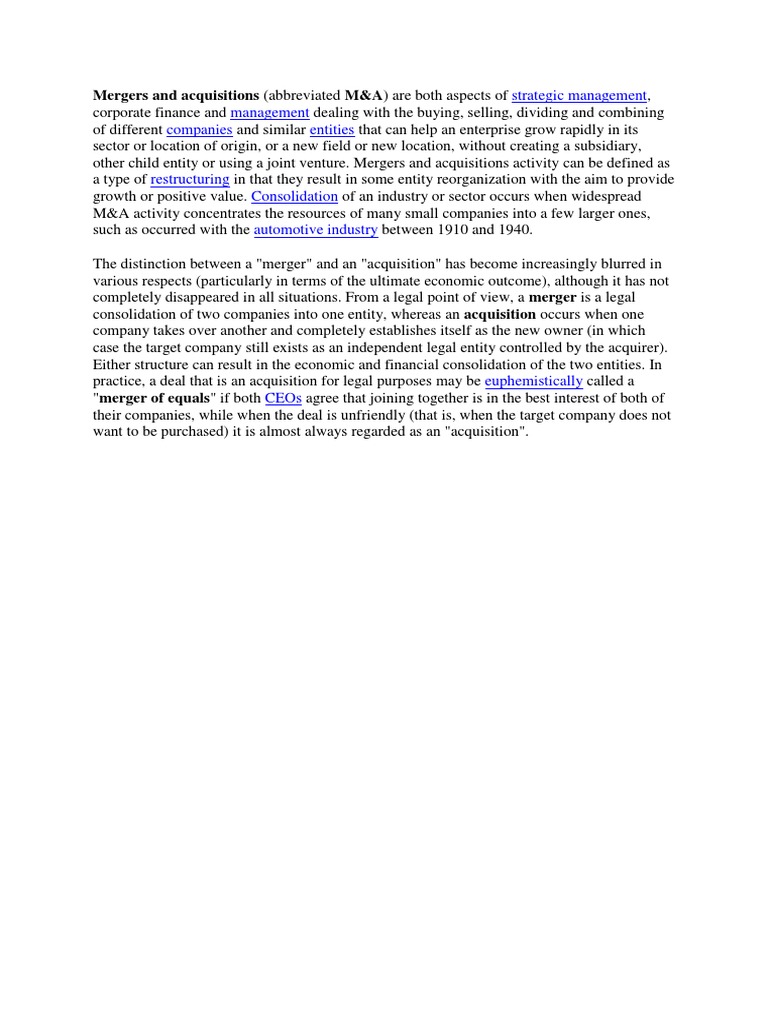 Mergers and acquisitions (abbreviated M&A) are both aspects of strategic management, corporate finance and management dealing with the buying, selling, dividing and combining of different companies and similar entities that can help an enterprise grow rapidly in its sector or location of origin, or a new field or new location, without creating a subsidiary, other child entity or using a joint venture. Mergers and acquisitions activity can be defined as a type of restructuring in that they result in some entity reorganization with the aim to provide growth or positive value. Consolidation of an industry or sector occurs when widespread M&A activity concentrates the resources of many small companies into a few larger ones, such as occurred with the automotive industry between 1910 and 1940.

The distinction between a "merger" and an "acquisition" has become increasingly blurred in various respects (particularly in terms of the ultimate economic outcome), although it has not completely disappeared in all situations. From a legal point of view, a merger is a legal consolidation of two companies into one entity, whereas an acquisition occurs when one company takes over another and completely establishes itself as the new owner (in which case the target company still exists as an independent legal entity controlled by the acquirer). Either structure can result in the economic and financial consolidation of the two entities. In practice, a deal that is an acquisition for legal purposes may be euphemistically called a "merger of equals" if both CEOs agree that joining together is in the best interest of both of their companies, while when the deal is unfriendly (that is, when the target company does not want to be purchased) it is almost always regarded as an "acquisition".